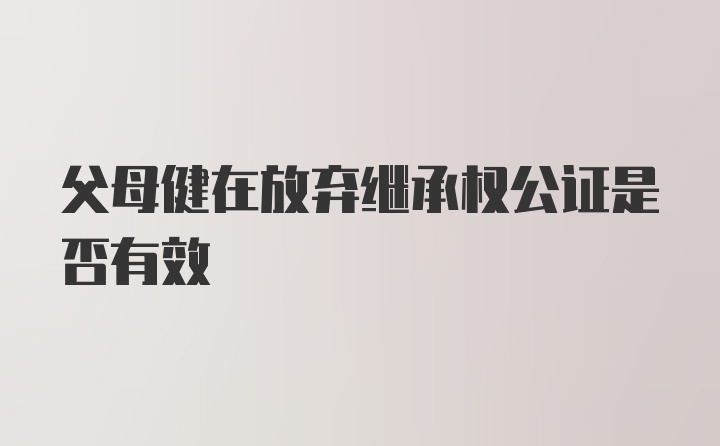 父母健在放弃继承权公证是否有效